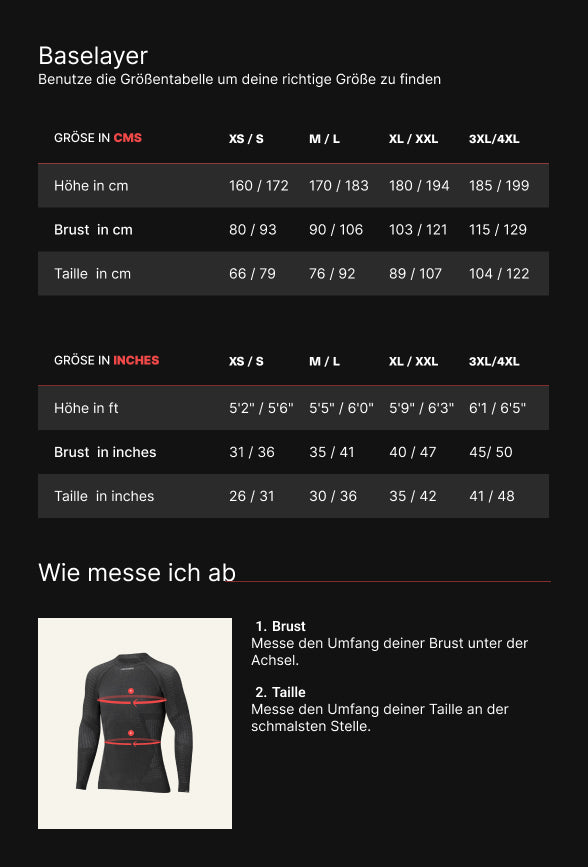 Baselayer
Benutze die Größentabelle um deine richtige Größe zu finden

| GRÖSE IN CMS | XS / S | M / L | XL / XXL | 3XL/4XL |
|---|---|---|---|---|
| Höhe in cm | 160 / 172 | 170 / 183 | 180 / 194 | 185 / 199 |
| Brust in cm | 80 / 93 | 90 / 106 | 103 / 121 | 115 / 129 |
| Taille in cm | 66 / 79 | 76 / 92 | 89 / 107 | 104 / 122 |

| GRÖSE IN INCHES | XS / S | M / L | XL / XXL | 3XL/4XL |
|---|---|---|---|---|
| Höhe in ft | 5'2" / 5'6" | 5'5" / 6'0" | 5'9" / 6'3" | 6'1 / 6'5" |
| Brust in inches | 31 / 36 | 35 / 41 | 40 / 47 | 45/ 50 |
| Taille in inches | 26 / 31 | 30 / 36 | 35 / 42 | 41 / 48 |

Wie messe ich ab

1. Brust
Messe den Umfang deiner Brust unter der Achsel.

2. Taille
Messe den Umfang deiner Taille an der schmalsten Stelle.